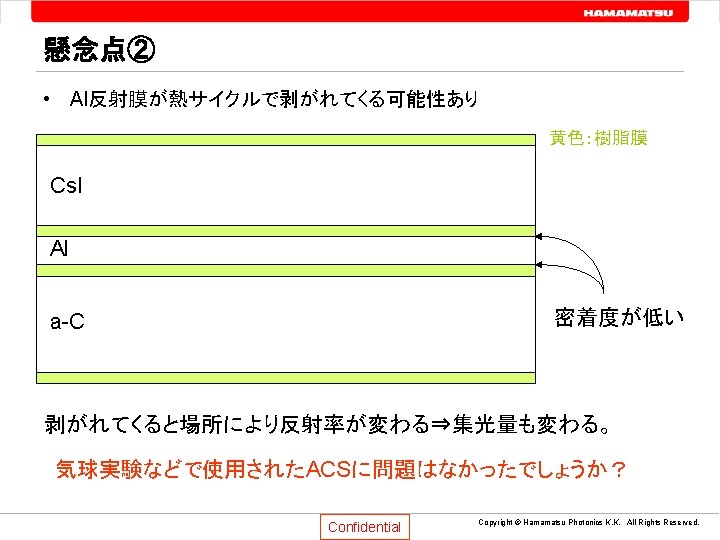 HAMAMATSU

懸念点②

• Al反射膜が熱サイクルで剥がれてくる可能性あり

黄色：樹脂膜

CsI

Al

a-C

密着度が低い

剥がれてくると場所により反射率が変わる⇒集光量も変わる。

気球実験などで使用されたACSに問題はなかったでしょうか？

Confidential

Copyright © Hamamatsu Photonics K.K. All Rights Reserved.